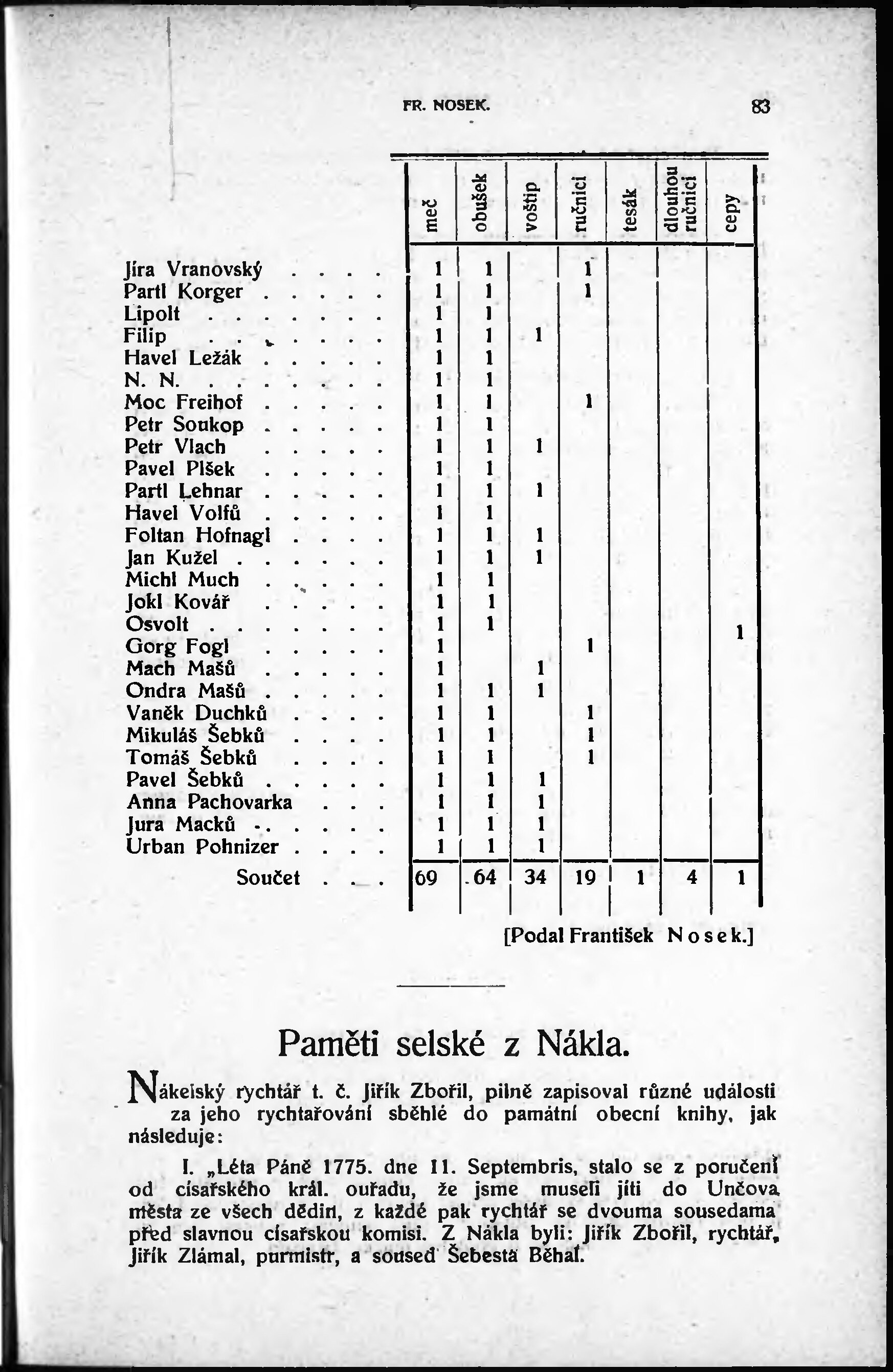 FR. NOSEK. 83

| | meč | obušek | voštip | ručnici | tesák | dlouhou ručnici | cepy |
|---|---|---|---|---|---|---|---|
| Jíra Vranovský . . . . | 1 | 1 | | 1 | | | |
| Partl Korger . . . . . | 1 | 1 | | 1 | | | |
| Lipolt . . . . . . . | 1 | 1 | | | | | |
| Filip . . . . . . . | 1 | 1 | 1 | | | | |
| Havel Ležák . . . . . | 1 | 1 | | | | | |
| N. N. . . . . . . . | 1 | 1 | | | | | |
| Moc Freihof . . . . . | 1 | 1 | | 1 | | | |
| Petr Soukop . . . . . | 1 | 1 | | | | | |
| Petr Vlach . . . . . | 1 | 1 | 1 | | | | |
| Pavel Plšek . . . . . | 1 | 1 | | | | | |
| Partl Lehnar . . . . . | 1 | 1 | 1 | | | | |
| Havel Volfů . . . . . | 1 | 1 | | | | | |
| Foltan Hofnagl . . . . | 1 | 1 | 1 | | | | |
| Jan Kužel . . . . . . | 1 | 1 | 1 | | | | |
| Michl Much . . . . . | 1 | 1 | | | | | |
| Jokl Kovář . . . . . | 1 | 1 | | | | | |
| Osvolt . . . . . . . | 1 | 1 | | | | | 1 |
| Gorg Fogl . . . . . | 1 | | | 1 | | | |
| Mach Mašů . . . . . | 1 | | 1 | | | | |
| Ondra Mašů . . . . . | 1 | 1 | 1 | | | | |
| Vaněk Duchků . . . . | 1 | 1 | | 1 | | | |
| Mikuláš Šebků . . . . | 1 | 1 | | 1 | | | |
| Tomáš Šebků . . . . | 1 | 1 | | 1 | | | |
| Pavel Šebků . . . . . | 1 | 1 | 1 | | | | |
| Anna Pachovarka . . . | 1 | 1 | 1 | | | | |
| Jura Macků . . . . . | 1 | 1 | 1 | | | | |
| Urban Pohnizer . . . . | 1 | 1 | 1 | | | | |
| Součet . . . | 69 | 64 | 34 | 19 | 1 | 4 | 1 |

[Podal František Nosek.]

Paměti selské z Nákla.

Nákelský rychtář t. č. Jiřík Zbořil, pilně zapisoval různé události za jeho rychtařování sběhlé do památní obecní knihy, jak následuje:

I. „Léta Páně 1775. dne 11. Septembris, stalo se z poručení od císařského král. ouřadu, že jsme museli jíti do Unčova města ze všech dědin, z každé pak rychtář se dvouma sousedama před slavnou císařskou komisi. Z Nákla byli: Jiřík Zbořil, rychtář, Jiřík Zlámal, purmistr, a soused Šebesta Běhal.